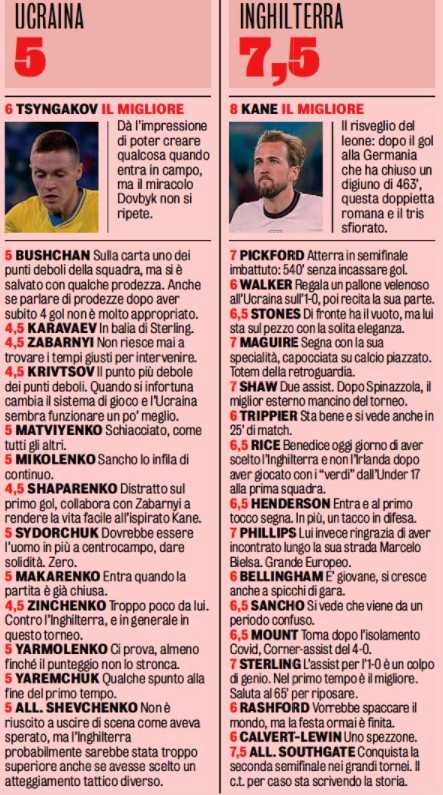 UCRAINA

5

6 TSYNGAKOV IL MIGLIORE Dà l'impressione di poter creare qualcosa quando entra in campo, ma il miracolo Dovbyk non si ripete.

5 BUSHCHAN Sulla carta uno dei punti deboli della squadra, ma si è salvato con qualche prodezza. Anche se parlare di prodezze dopo aver subito 4 gol non è molto appropriato.
4,5 KARAVAEV In balia di Sterling.
4,5 ZABARNYI Non riesce mai a trovare i tempi giusti per intervenire.
4,5 KRIVTSOV Il punto più debole dei punti deboli. Quando si infortuna cambia il sistema di gioco e l'Ucraina sembra funzionare un po' meglio.
5 MATVIYENKO Schiacciato, come tutti gli altri.
5 MIKOLENKO Sancho lo infila di continuo.
4,5 SHAPARENKO Distratto sul primo gol, collabora con Zabarnyi a rendere la vita facile all'ispirato Kane.
5 SYDORCHUK Dovrebbe essere l'uomo in più a centrocampo, dare solidità. Zero.
5 MAKARENKO Entra quando la partita è già chiusa.
4,5 ZINCHENKO Troppo poco da lui. Contro l'Inghilterra, e in generale in questo torneo.
5 YARMOLENKO Ci prova, almeno finché il punteggio non lo stronca.
5 YAREMCHUK Qualche spunto alla fine del primo tempo.
5 ALL. SHEVCHENKO Non è riuscito a uscire di scena come aveva sperato, ma l'Inghilterra probabilmente sarebbe stata troppo superiore anche se avesse scelto un atteggiamento tattico diverso.

INGHILTERRA

7,5

8 KANE IL MIGLIORE Il risveglio del leone: dopo il gol alla Germania che ha chiuso un digiuno di 463', questa doppietta romana e il tris sfiorato.

7 PICKFORD Atterra in semifinale imbattuto: 540' senza incassare gol.
6 WALKER Regala un pallone velenoso all'Ucraina sull'1-0, poi recita la sua parte.
6,5 STONES Di fronte ha il vuoto, ma lui sta sul pezzo con la solita eleganza.
7 MAGUIRE Segna con la sua specialità, capocciata su calcio piazzato. Totem della retroguardia.
7 SHAW Due assist. Dopo Spinazzola, il miglior esterno mancino del torneo.
6 TRIPPIER Sta bene e si vede anche in 25' di match.
6,5 RICE Benedice oggi giorno di aver scelto l'Inghilterra e non l'Irlanda dopo aver giocato con i "verdi" dall'Under 17 alla prima squadra.
6,5 HENDERSON Entra e al primo tocco segna. In più, un tacco in difesa.
7 PHILLIPS Lui invece ringrazia di aver incontrato lungo la sua strada Marcelo Bielsa. Grande Europeo.
6 BELLINGHAM E' giovane, si cresce anche a spicchi di gara.
6,5 SANCHO Si vede che viene da un periodo confuso.
6,5 MOUNT Torna dopo l'isolamento Covid, Corner-assist del 4-0.
7 STERLING L'assist per l'1-0 è un colpo di genio. Nel primo tempo è il migliore. Saluta al 65' per riposare.
6 RASHFORD Vorrebbe spaccare il mondo, ma la festa ormai è finita.
6 CALVERT-LEWIN Uno spezzone.
7,5 ALL. SOUTHGATE Conquista la seconda semifinale nei grandi tornei. Il c.t. per caso sta scrivendo la storia.